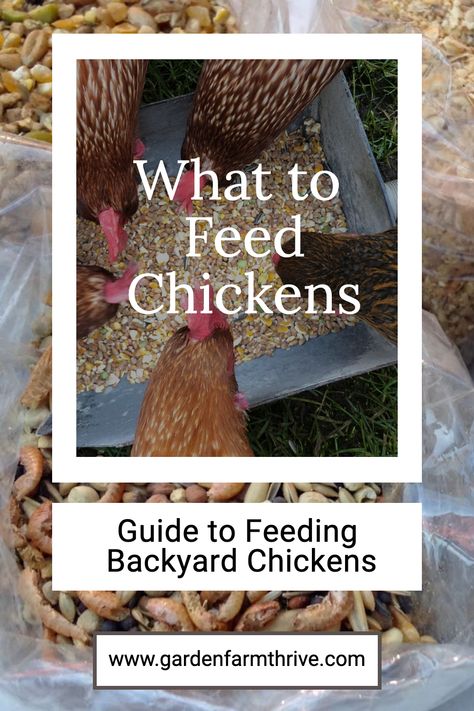 What to Feed Chickens

Guide to Feeding Backyard Chickens

www.gardenfarmthrive.com